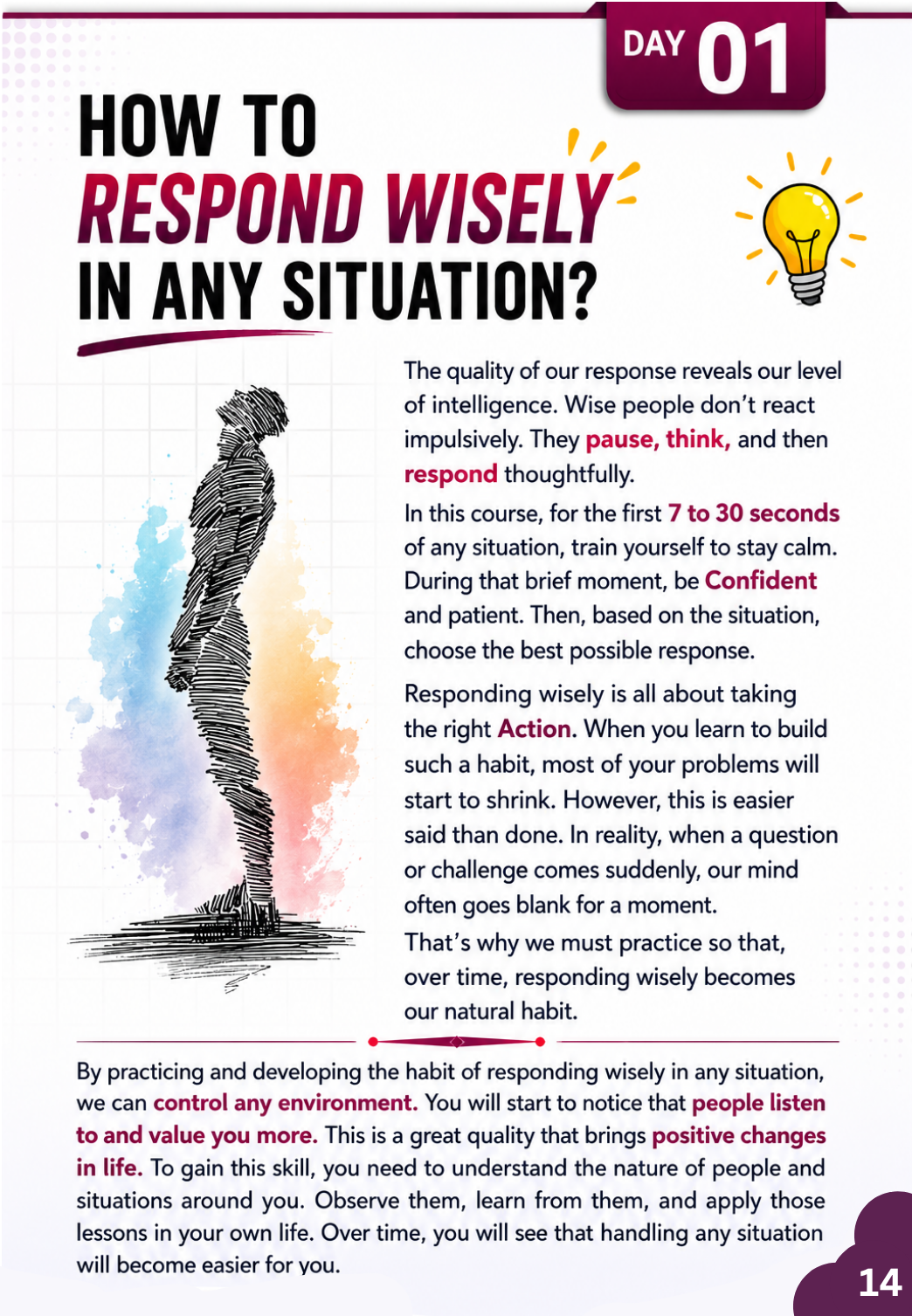 DAY 01

HOW TO
RESPOND WISELY
IN ANY SITUATION?

The quality of our response reveals our level of intelligence. Wise people don't react impulsively. They pause, think, and then respond thoughtfully.

In this course, for the first 7 to 30 seconds of any situation, train yourself to stay calm. During that brief moment, be Confident and patient. Then, based on the situation, choose the best possible response.

Responding wisely is all about taking the right Action. When you learn to build such a habit, most of your problems will start to shrink. However, this is easier said than done. In reality, when a question or challenge comes suddenly, our mind often goes blank for a moment.

That's why we must practice so that, over time, responding wisely becomes our natural habit.

By practicing and developing the habit of responding wisely in any situation, we can control any environment. You will start to notice that people listen to and value you more. This is a great quality that brings positive changes in life. To gain this skill, you need to understand the nature of people and situations around you. Observe them, learn from them, and apply those lessons in your own life. Over time, you will see that handling any situation will become easier for you.

14